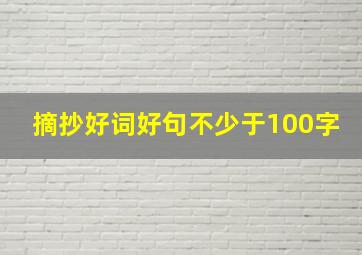 摘抄好词好句不少于100字